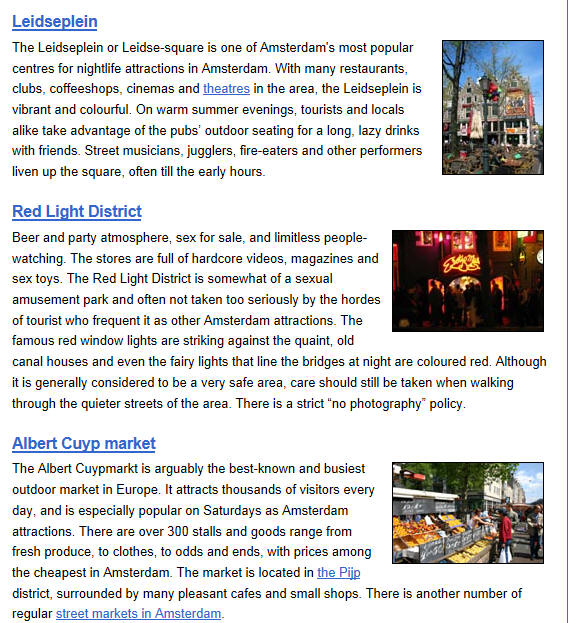 Leidseplein

The Leidseplein or Leidse-square is one of Amsterdam's most popular centres for nightlife attractions in Amsterdam. With many restaurants, clubs, coffeeshops, cinemas and theatres in the area, the Leidseplein is vibrant and colourful. On warm summer evenings, tourists and locals alike take advantage of the pubs' outdoor seating for a long, lazy drinks with friends. Street musicians, jugglers, fire-eaters and other performers liven up the square, often till the early hours.

Red Light District

Beer and party atmosphere, sex for sale, and limitless people-watching. The stores are full of hardcore videos, magazines and sex toys. The Red Light District is somewhat of a sexual amusement park and often not taken too seriously by the hordes of tourist who frequent it as other Amsterdam attractions. The famous red window lights are striking against the quaint, old canal houses and even the fairy lights that line the bridges at night are coloured red. Although it is generally considered to be a very safe area, care should still be taken when walking through the quieter streets of the area. There is a strict "no photography" policy.

Albert Cuyp market

The Albert Cuypmarkt is arguably the best-known and busiest outdoor market in Europe. It attracts thousands of visitors every day, and is especially popular on Saturdays as Amsterdam attractions. There are over 300 stalls and goods range from fresh produce, to clothes, to odds and ends, with prices among the cheapest in Amsterdam. The market is located in the Pijp district, surrounded by many pleasant cafes and small shops. There is another number of regular street markets in Amsterdam.